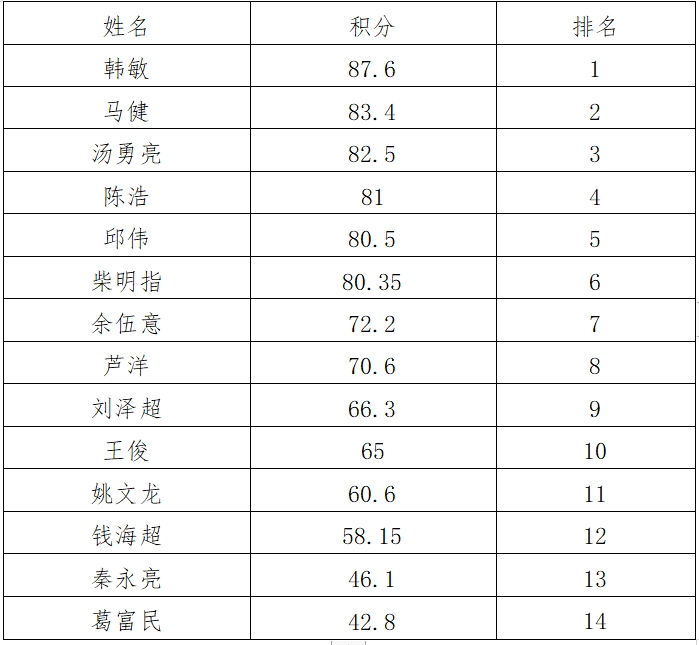 | 姓名 | 积分 | 排名 |
|---|---|---|
| 韩敏 | 87.6 | 1 |
| 马健 | 83.4 | 2 |
| 汤勇亮 | 82.5 | 3 |
| 陈浩 | 81 | 4 |
| 邱伟 | 80.5 | 5 |
| 柴明指 | 80.35 | 6 |
| 余伍意 | 72.2 | 7 |
| 芦洋 | 70.6 | 8 |
| 刘泽超 | 66.3 | 9 |
| 王俊 | 65 | 10 |
| 姚文龙 | 60.6 | 11 |
| 钱海超 | 58.15 | 12 |
| 秦永亮 | 46.1 | 13 |
| 葛富民 | 42.8 | 14 |